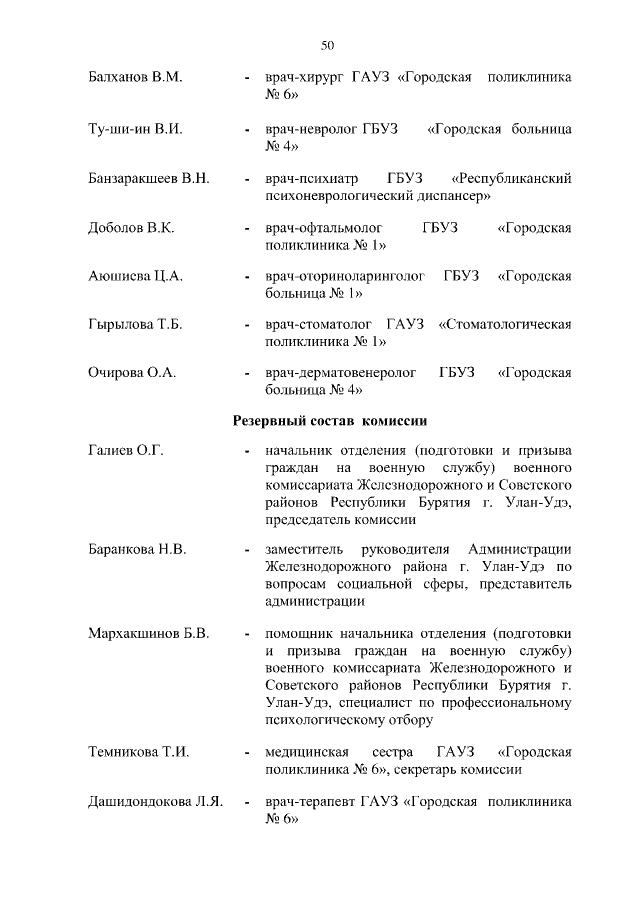 50

Балханов В.М. - врач-хирург ГАУЗ «Городская поликлиника № 6»

Ту-ши-ин В.И. - врач-невролог ГБУЗ «Городская больница № 4»

Банзаракшеев В.Н. - врач-психиатр ГБУЗ «Республиканский психоневрологический диспансер»

Доболов В.К. - врач-офтальмолог ГБУЗ «Городская поликлиника № 1»

Аюшиева Ц.А. - врач-оториноларинголог ГБУЗ «Городская больница № 1»

Гырылова Т.Б. - врач-стоматолог ГАУЗ «Стоматологическая поликлиника № 1»

Очирова О.А. - врач-дерматовенеролог ГБУЗ «Городская больница № 4»

Резервный состав комиссии

Галиев О.Г. - начальник отделения (подготовки и призыва граждан на военную службу) военного комиссариата Железнодорожного и Советского районов Республики Бурятия г. Улан-Удэ, председатель комиссии

Баранкова Н.В. - заместитель руководителя Администрации Железнодорожного района г. Улан-Удэ по вопросам социальной сферы, представитель администрации

Мархакшинов Б.В. - помощник начальника отделения (подготовки и призыва граждан на военную службу) военного комиссариата Железнодорожного и Советского районов Республики Бурятия г. Улан-Удэ, специалист по профессиональному психологическому отбору

Темникова Т.И. - медицинская сестра ГАУЗ «Городская поликлиника № 6», секретарь комиссии

Дашидондокова Л.Я. - врач-терапевт ГАУЗ «Городская поликлиника № 6»